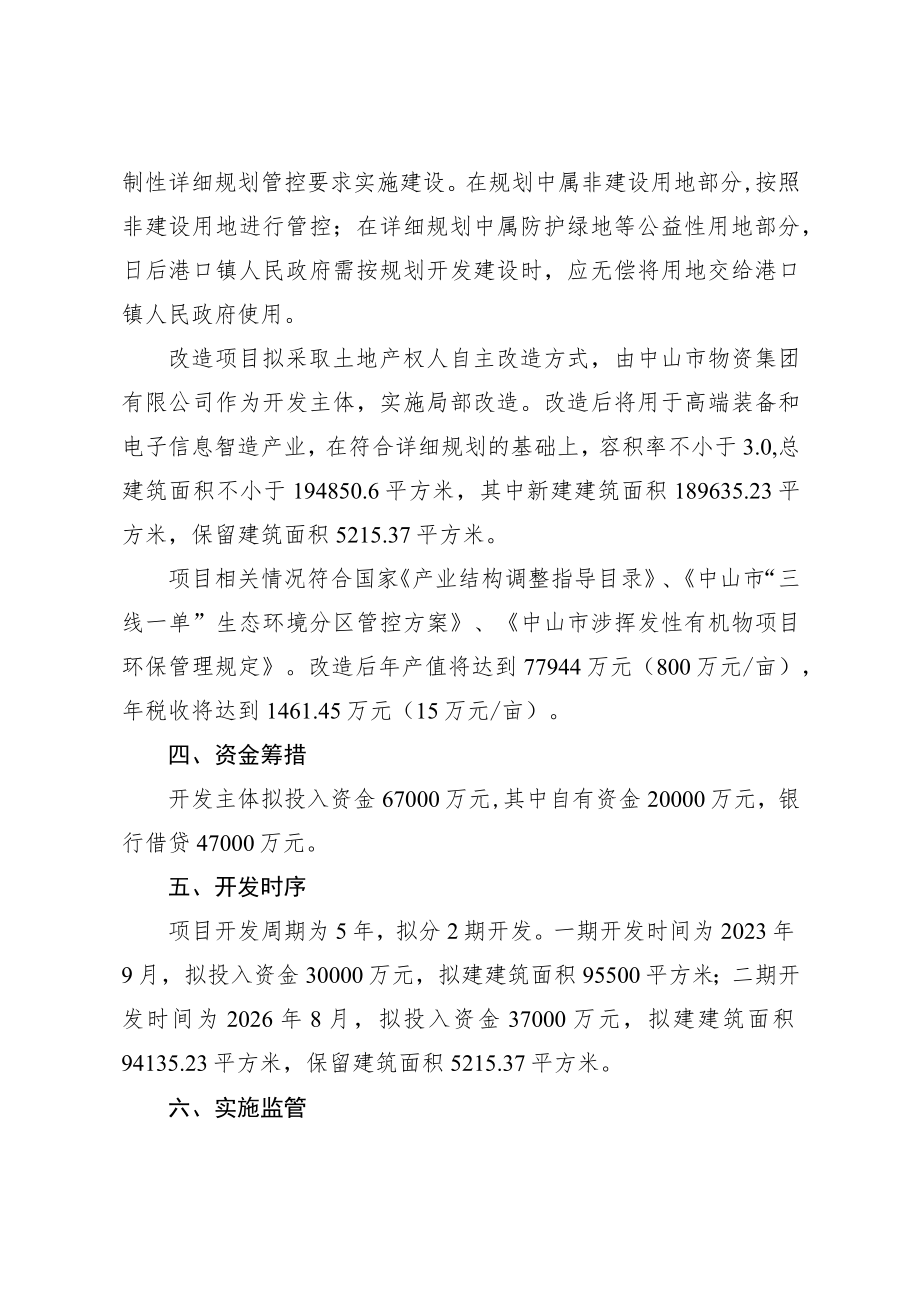 制性详细规划管控要求实施建设。在规划中属非建设用地部分，按照非建设用地进行管控；在详细规划中属防护绿地等公益性用地部分，日后港口镇人民政府需按规划开发建设时，应无偿将用地交给港口镇人民政府使用。

改造项目拟采取土地产权人自主改造方式，由中山市物资集团有限公司作为开发主体，实施局部改造。改造后将用于高端装备和电子信息智造产业，在符合详细规划的基础上，容积率不小于 3.0，总建筑面积不小于 194850.6 平方米，其中新建建筑面积 189635.23 平方米，保留建筑面积 5215.37 平方米。

项目相关情况符合国家《产业结构调整指导目录》、《中山市“三线一单”生态环境分区管控方案》、《中山市涉挥发性有机物项目环保管理规定》。改造后年产值将达到 77944 万元（800 万元/亩），年税收将达到 1461.45 万元（15 万元/亩）。

四、资金筹措

开发主体拟投入资金 67000 万元，其中自有资金 20000 万元，银行借贷 47000 万元。

五、开发时序

项目开发周期为 5 年，拟分 2 期开发。一期开发时间为 2023 年 9 月，拟投入资金 30000 万元，拟建建筑面积 95500 平方米；二期开发时间为 2026 年 8 月，拟投入资金 37000 万元，拟建建筑面积 94135.23 平方米，保留建筑面积 5215.37 平方米。

六、实施监管